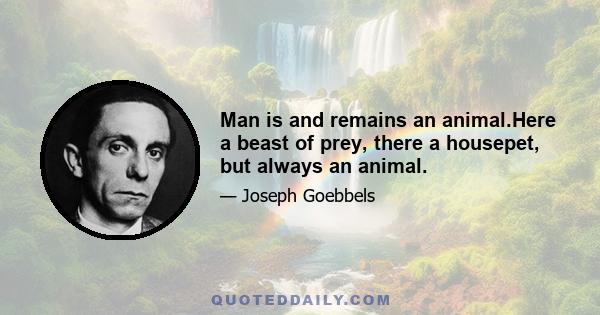 Man is and remains an animal.Here a beast of prey, there a housepet, but always an animal.

— Joseph Goebbels

QUOTEDDAILY.COM